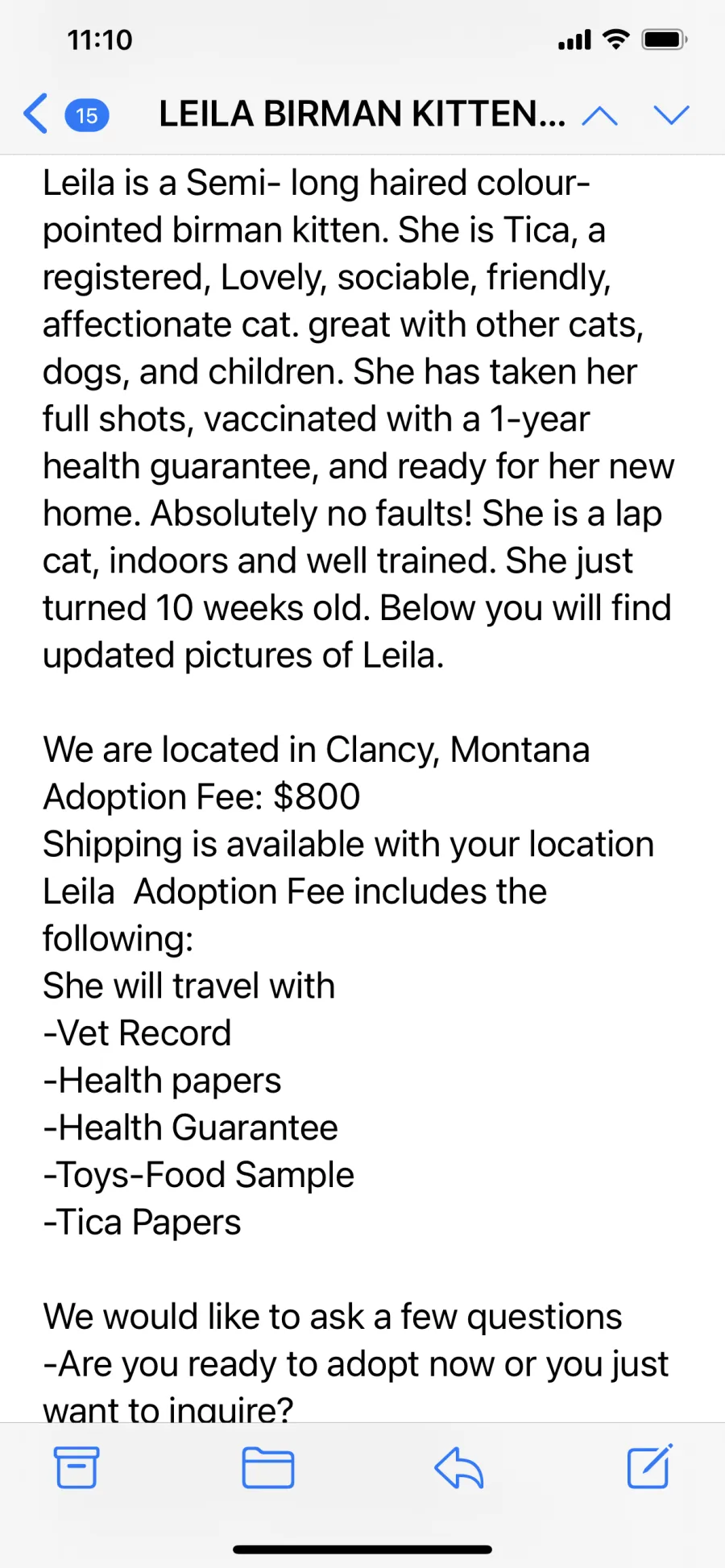 11:10

15 LEILA BIRMAN KITTEN...

Leila is a Semi- long haired colour-pointed birman kitten. She is Tica, a registered, Lovely, sociable, friendly, affectionate cat. great with other cats, dogs, and children. She has taken her full shots, vaccinated with a 1-year health guarantee, and ready for her new home. Absolutely no faults! She is a lap cat, indoors and well trained. She just turned 10 weeks old. Below you will find updated pictures of Leila.

We are located in Clancy, Montana
Adoption Fee: $800
Shipping is available with your location
Leila  Adoption Fee includes the following:
She will travel with
-Vet Record
-Health papers
-Health Guarantee
-Toys-Food Sample
-Tica Papers

We would like to ask a few questions
-Are you ready to adopt now or you just want to inquire?